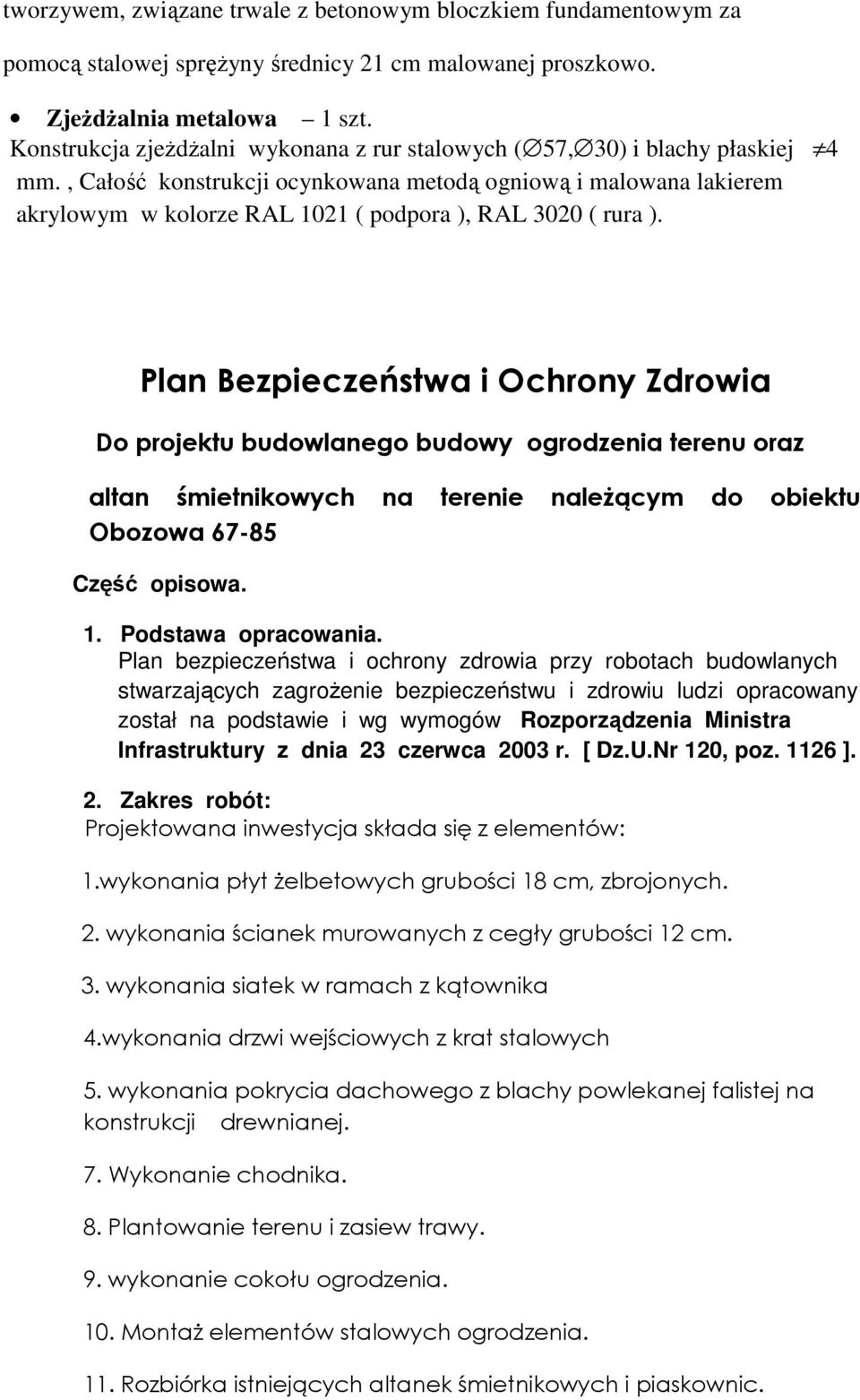 tworzywem, związane trwale z betonowym bloczkiem fundamentowym za pomocą stalowej sprężyny średnicy 21 cm malowanej proszkowo.

• Zjeżdżalnia metalowa – 1 szt.
Konstrukcja zjeżdżalni wykonana z rur stalowych ($\varnothing$57,$\varnothing$30) i blachy płaskiej $\neq$4 mm. , Całość konstrukcji ocynkowana metodą ogniową i malowana lakierem akrylowym w kolorze RAL 1021 ( podpora ), RAL 3020 ( rura ).

Plan Bezpieczeństwa i Ochrony Zdrowia

Do projektu budowlanego budowy ogrodzenia terenu oraz altan śmietnikowych na terenie należącym do obiektu Obozowa 67-85

Część opisowa.

1. Podstawa opracowania.
Plan bezpieczeństwa i ochrony zdrowia przy robotach budowlanych stwarzających zagrożenie bezpieczeństwu i zdrowiu ludzi opracowany został na podstawie i wg wymogów Rozporządzenia Ministra Infrastruktury z dnia 23 czerwca 2003 r. [ Dz.U.Nr 120, poz. 1126 ].

2. Zakres robót:
Projektowana inwestycja składa się z elementów:

1.wykonania płyt żelbetowych grubości 18 cm, zbrojonych.

2. wykonania ścianek murowanych z cegły grubości 12 cm.

3. wykonania siatek w ramach z kątownika

4.wykonania drzwi wejściowych z krat stalowych

5. wykonania pokrycia dachowego z blachy powlekanej falistej na konstrukcji drewnianej.

7. Wykonanie chodnika.

8. Plantowanie terenu i zasiew trawy.

9. wykonanie cokołu ogrodzenia.

10. Montaż elementów stalowych ogrodzenia.

11. Rozbiórka istniejących altanek śmietnikowych i piaskownic.